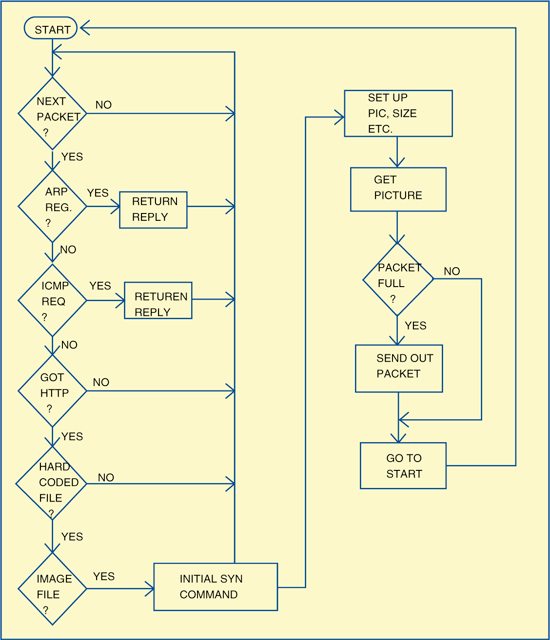 START

NEXT PACKET ?

NO

YES

ARP REG. ?

YES

RETURN REPLY

NO

ICMP REQ ?

YES

RETUREN REPLY

NO

GOT HTTP ?

NO

YES

HARD CODED FILE ?

NO

YES

IMAGE FILE ?

YES

INITIAL SYN COMMAND

SET UP PIC, SIZE ETC.

GET PICTURE

PACKET FULL ?

NO

YES

SEND OUT PACKET

GO TO START